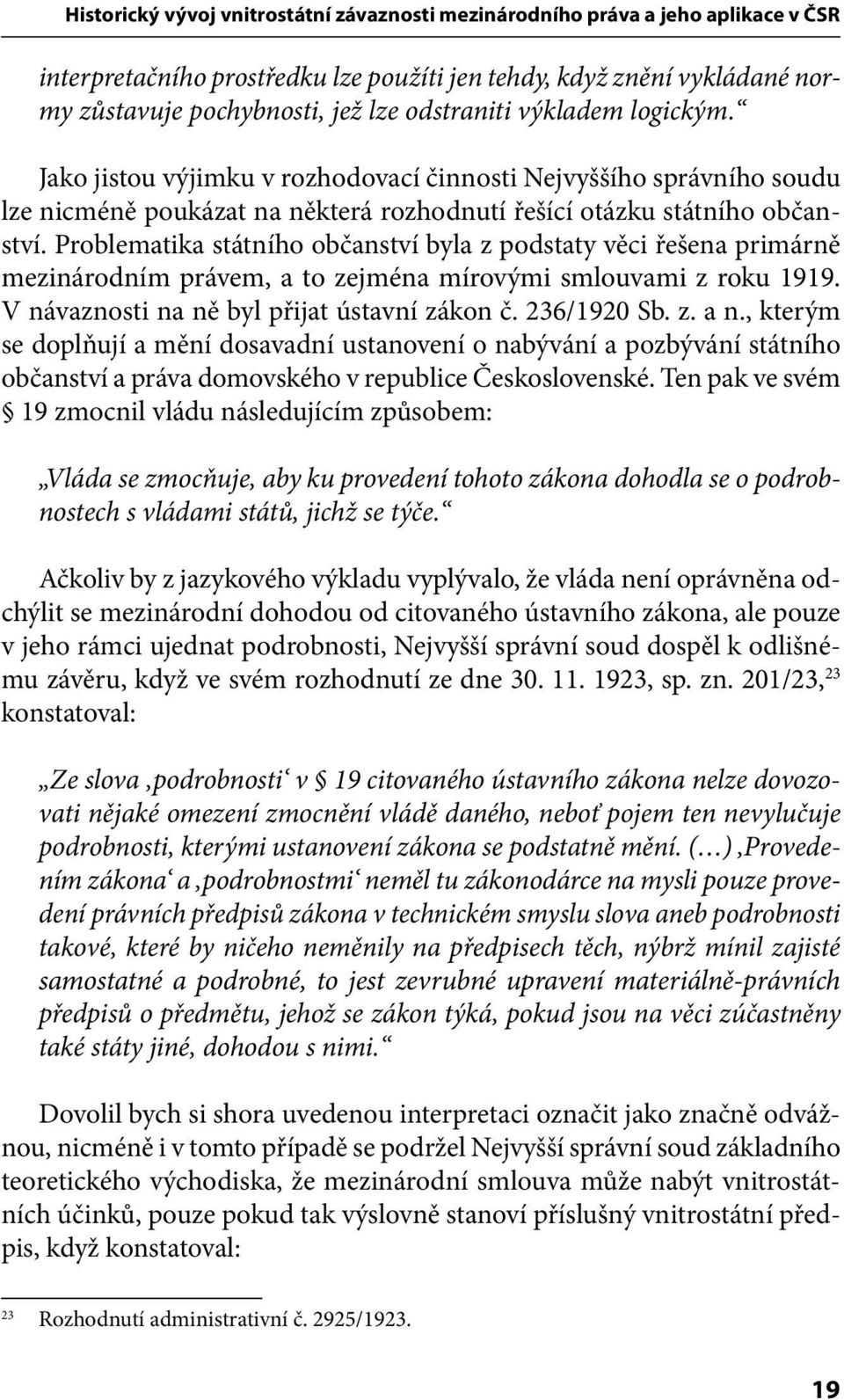 Historický vývoj vnitrostátní závaznosti mezinárodního práva a jeho aplikace v ČSR

interpretačního prostředku lze použíti jen tehdy, když znění vykládané normy zůstavuje pochybnosti, jež lze odstraniti výkladem logickým.“

Jako jistou výjimku v rozhodovací činnosti Nejvyššího správního soudu lze nicméně poukázat na některá rozhodnutí řešící otázku státního občanství. Problematika státního občanství byla z podstaty věci řešena primárně mezinárodním právem, a to zejména mírovými smlouvami z roku 1919. V návaznosti na ně byl přijat ústavní zákon č. 236/1920 Sb. z. a n., kterým se doplňují a mění dosavadní ustanovení o nabývání a pozbývání státního občanství a práva domovského v republice Československé. Ten pak ve svém § 19 zmocnil vládu následujícím způsobem:

„Vláda se zmocňuje, aby ku provedení tohoto zákona dohodla se o podrobnostech s vládami států, jichž se týče.“

Ačkoliv by z jazykového výkladu vyplývalo, že vláda není oprávněna odchýlit se mezinárodní dohodou od citovaného ústavního zákona, ale pouze v jeho rámci ujednat podrobnosti, Nejvyšší správní soud dospěl k odlišnému závěru, když ve svém rozhodnutí ze dne 30. 11. 1923, sp. zn. 201/23,$^{23}$ konstatoval:

„Ze slova ‚podrobnosti‘ v § 19 citovaného ústavního zákona nelze dovozovati nějaké omezení zmocnění vládě daného, neboť pojem ten nevylučuje podrobnosti, kterými ustanovení zákona se podstatně mění. (…) ‚Provedením zákona‘ a ‚podrobnostmi‘ neměl tu zákonodárce na mysli pouze provedení právních předpisů zákona v technickém smyslu slova aneb podrobnosti takové, které by ničeho neměnily na předpisech těch, nýbrž mínil zajisté samostatné a podrobné, to jest zevrubné upravení materiálně-právních předpisů o předmětu, jehož se zákon týká, pokud jsou na věci zúčastněny také státy jiné, dohodou s nimi.“

Dovolil bych si shora uvedenou interpretaci označit jako značně odvážnou, nicméně i v tomto případě se podržel Nejvyšší správní soud základního teoretického východiska, že mezinárodní smlouva může nabýt vnitrostátních účinků, pouze pokud tak výslovně stanoví příslušný vnitrostátní předpis, když konstatoval:

$^{23}$ Rozhodnutí administrativní č. 2925/1923.

19